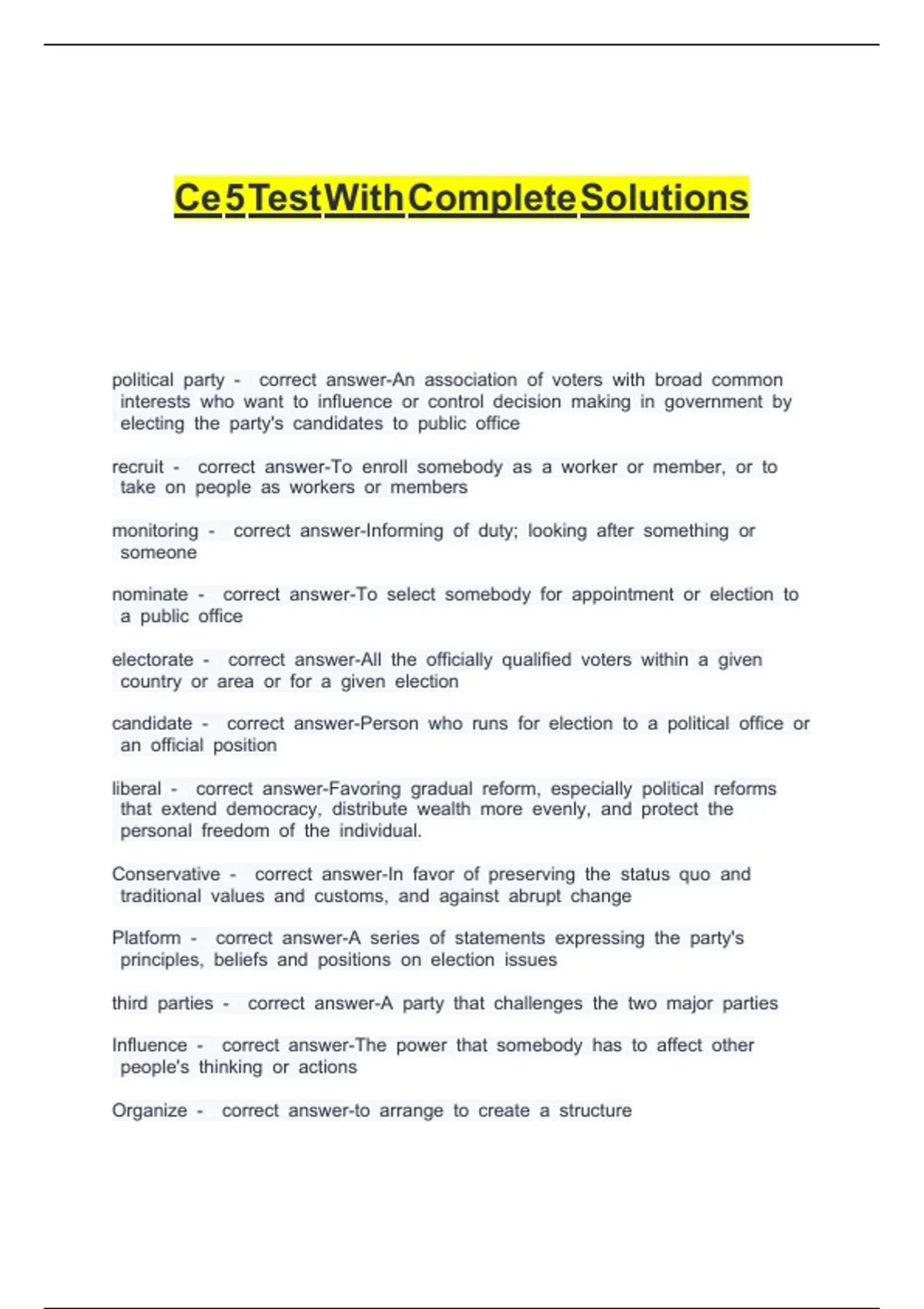 Ce 5 Test With Complete Solutions

political party - correct answer-An association of voters with broad common interests who want to influence or control decision making in government by electing the party's candidates to public office

recruit - correct answer-To enroll somebody as a worker or member, or to take on people as workers or members

monitoring - correct answer-Informing of duty; looking after something or someone

nominate - correct answer-To select somebody for appointment or election to a public office

electorate - correct answer-All the officially qualified voters within a given country or area or for a given election

candidate - correct answer-Person who runs for election to a political office or an official position

liberal - correct answer-Favoring gradual reform, especially political reforms that extend democracy, distribute wealth more evenly, and protect the personal freedom of the individual.

Conservative - correct answer-In favor of preserving the status quo and traditional values and customs, and against abrupt change

Platform - correct answer-A series of statements expressing the party's principles, beliefs and positions on election issues

third parties - correct answer-A party that challenges the two major parties

Influence - correct answer-The power that somebody has to affect other people's thinking or actions

Organize - correct answer-to arrange to create a structure